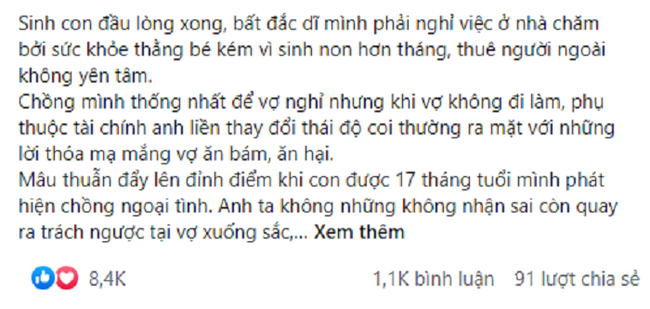 Sinh con đầu lòng xong, bất đắc dĩ mình phải nghỉ việc ở nhà chăm bởi sức khỏe thằng bé kém vì sinh non hơn tháng, thuê người ngoài không yên tâm.
Chồng mình thống nhất để vợ nghỉ nhưng khi vợ không đi làm, phụ thuộc tài chính anh liền thay đổi thái độ coi thường ra mặt với những lời thóa mạ mắng vợ ăn bám, ăn hại.
Mâu thuẫn đẩy lên đỉnh điểm khi con được 17 tháng tuổi mình phát hiện chồng ngoại tình. Anh ta không những không nhận sai còn quay ra trách ngược tại vợ xuống sắc,... Xem thêm

8,4K

1,1K bình luận 91 lượt chia sẻ